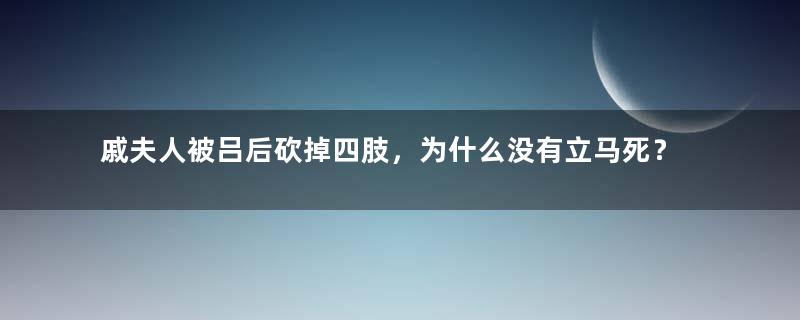 戚夫人被吕后砍掉四肢，为什么没有立马死？